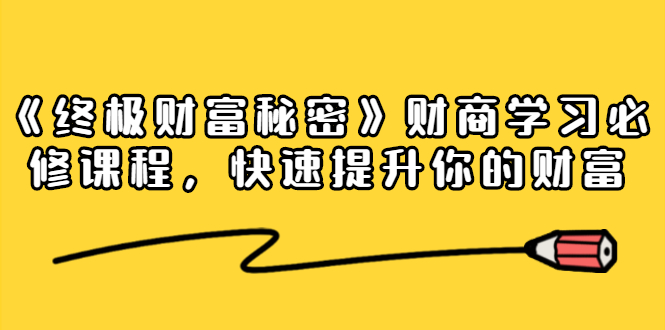 《终极财富秘密》财商学习必修课程，快速提升你的财富